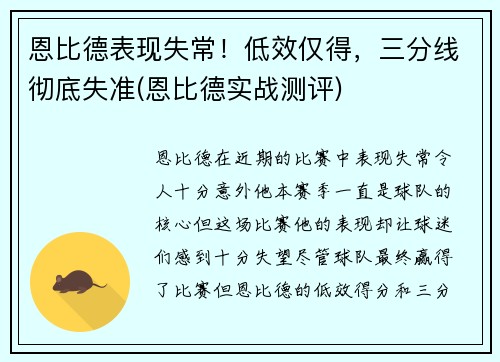 恩比德表现失常！低效仅得，三分线彻底失准(恩比德实战测评)

恩比德在近期的比赛中表现失常令人十分意外他本赛季一直是球队的核心但这场比赛他的表现却让球迷们感到十分失望尽管球队最终赢得了比赛但恩比德的低效得分和三分